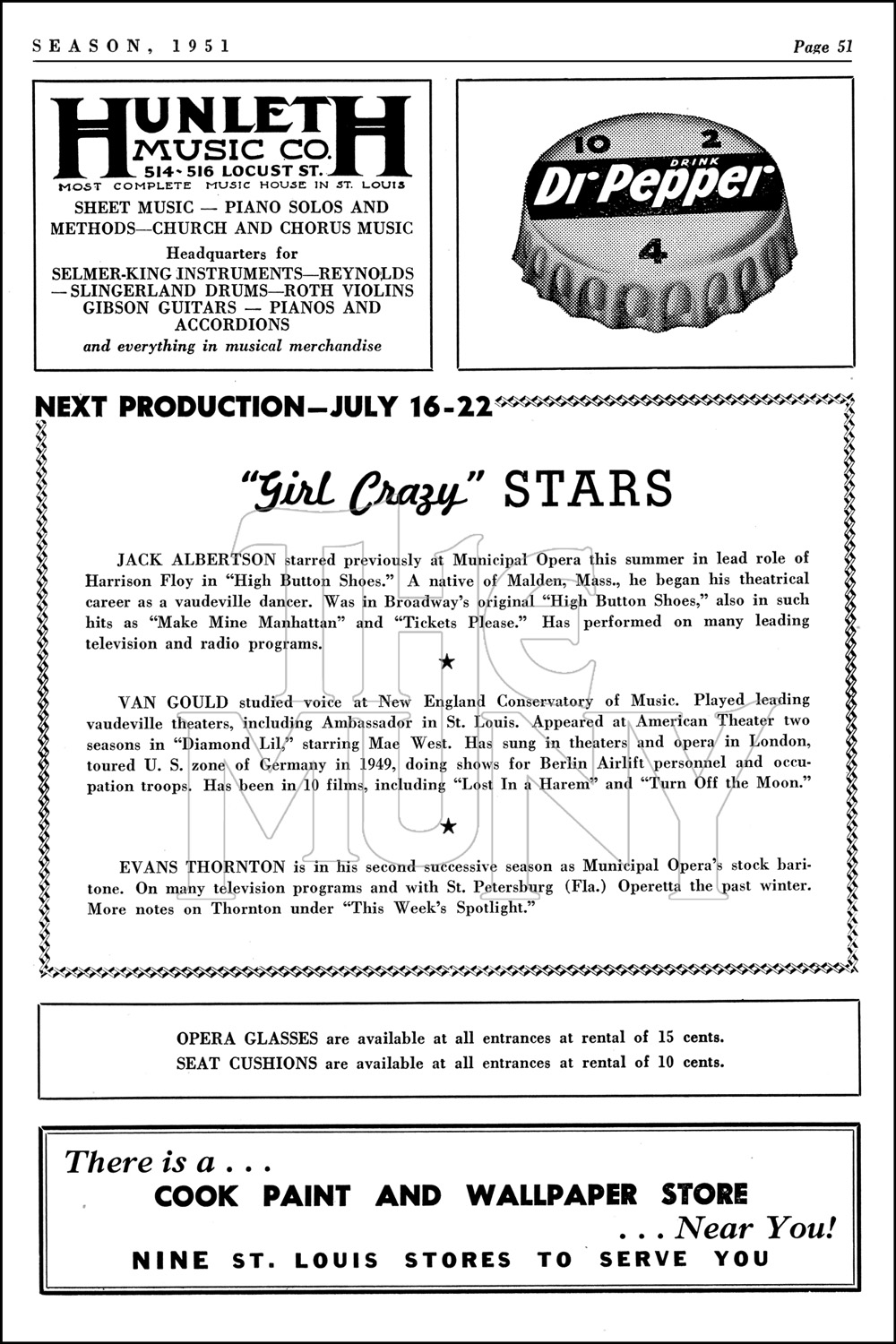 SEASON, 1951

Page 51

HUNLETH MUSIC CO.
514-516 LOCUST ST.
MOST COMPLETE MUSIC HOUSE IN ST. LOUIS

SHEET MUSIC — PIANO SOLOS AND METHODS—CHURCH AND CHORUS MUSIC

Headquarters for
SELMER-KING INSTRUMENTS—REYNOLDS —SLINGERLAND DRUMS—ROTH VIOLINS GIBSON GUITARS — PIANOS AND ACCORDIONS

and everything in musical merchandise

10 2 4
DRINK
Dr Pepper

NEXT PRODUCTION—JULY 16-22

"Girl Crazy" STARS

JACK ALBERTSON starred previously at Municipal Opera this summer in lead role of Harrison Floy in "High Button Shoes." A native of Malden, Mass., he began his theatrical career as a vaudeville dancer. Was in Broadway's original "High Button Shoes," also in such hits as "Make Mine Manhattan" and "Tickets Please." Has performed on many leading television and radio programs.

★

VAN GOULD studied voice at New England Conservatory of Music. Played leading vaudeville theaters, including Ambassador in St. Louis. Appeared at American Theater two seasons in "Diamond Lil," starring Mae West. Has sung in theaters and opera in London, toured U. S. zone of Germany in 1949, doing shows for Berlin Airlift personnel and occupation troops. Has been in 10 films, including "Lost In a Harem" and "Turn Off the Moon."

★

EVANS THORNTON is in his second successive season as Municipal Opera's stock baritone. On many television programs and with St. Petersburg (Fla.) Operetta the past winter. More notes on Thornton under "This Week's Spotlight."

The MUNY

OPERA GLASSES are available at all entrances at rental of 15 cents.
SEAT CUSHIONS are available at all entrances at rental of 10 cents.

There is a . . .
COOK PAINT AND WALLPAPER STORE
. . . Near You!
NINE ST. LOUIS STORES TO SERVE YOU